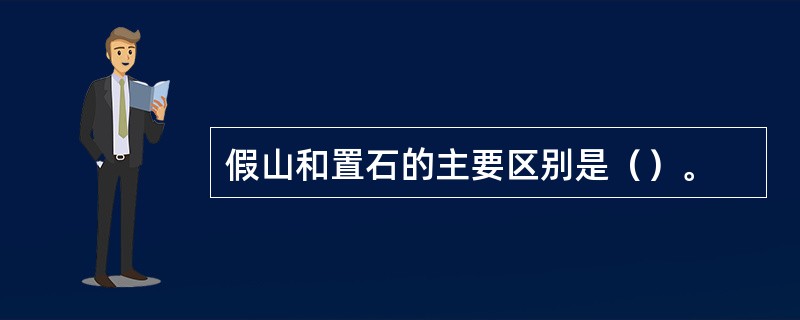 假山和置石的主要区别是（）。